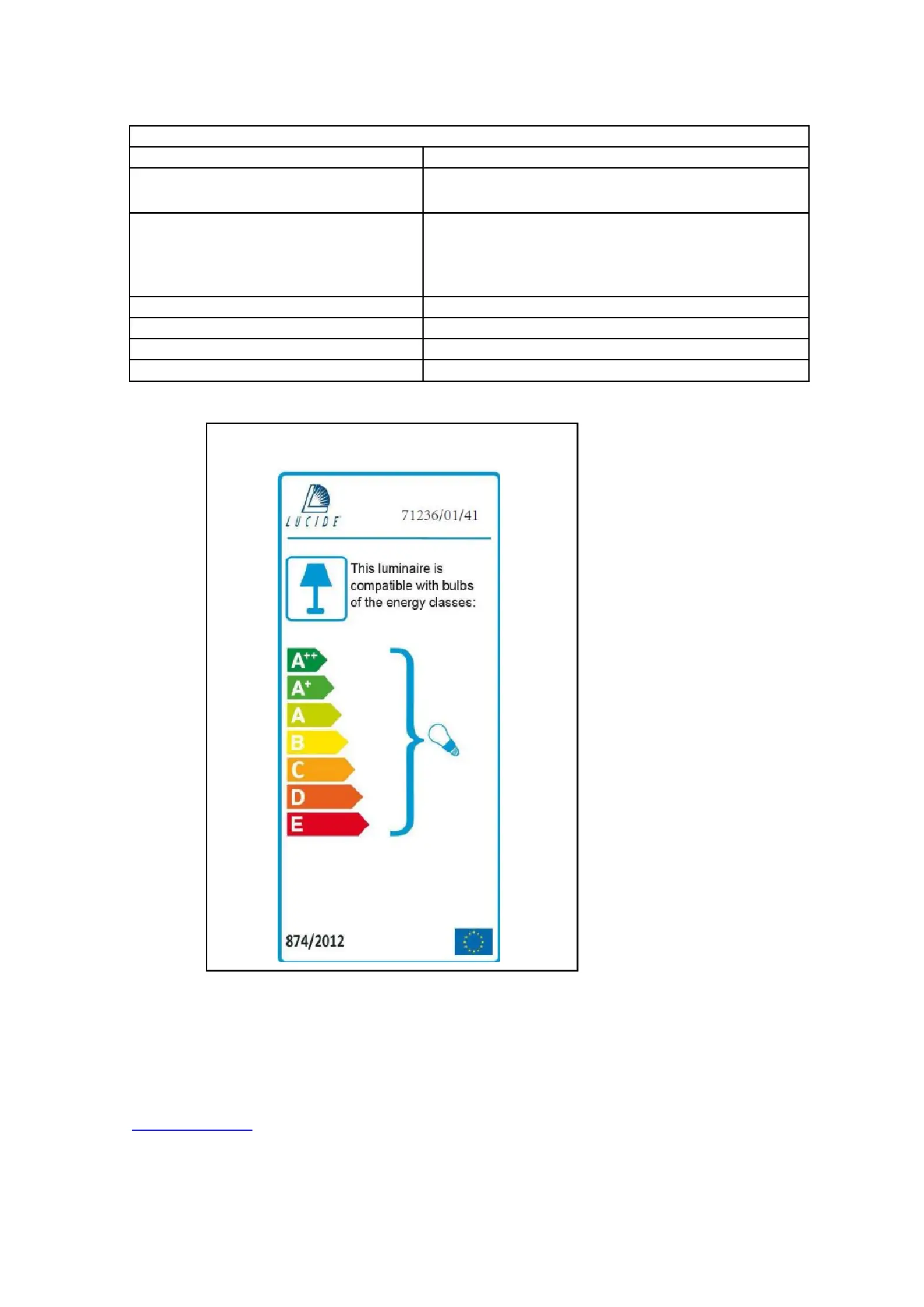 LUCIDE

71236/01/41

This luminaire is compatible with bulbs of the energy classes:

$A^{++}$
$A^{+}$
A
B
C
D
E

874/2012